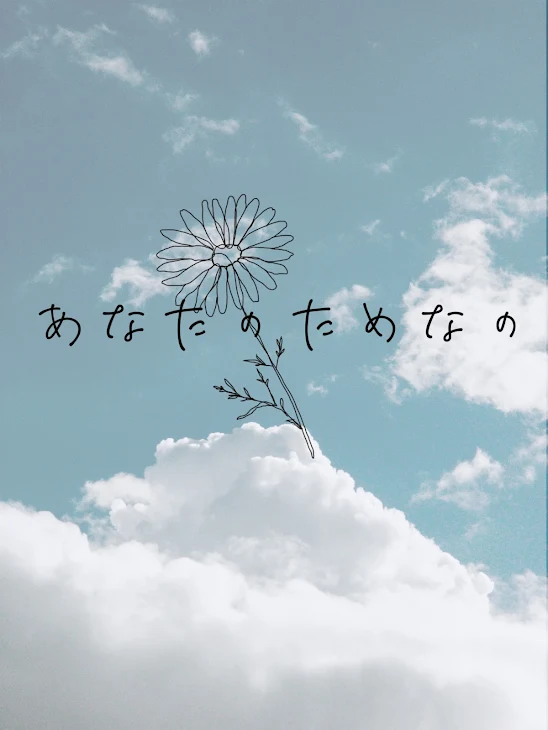 あなたのためなの